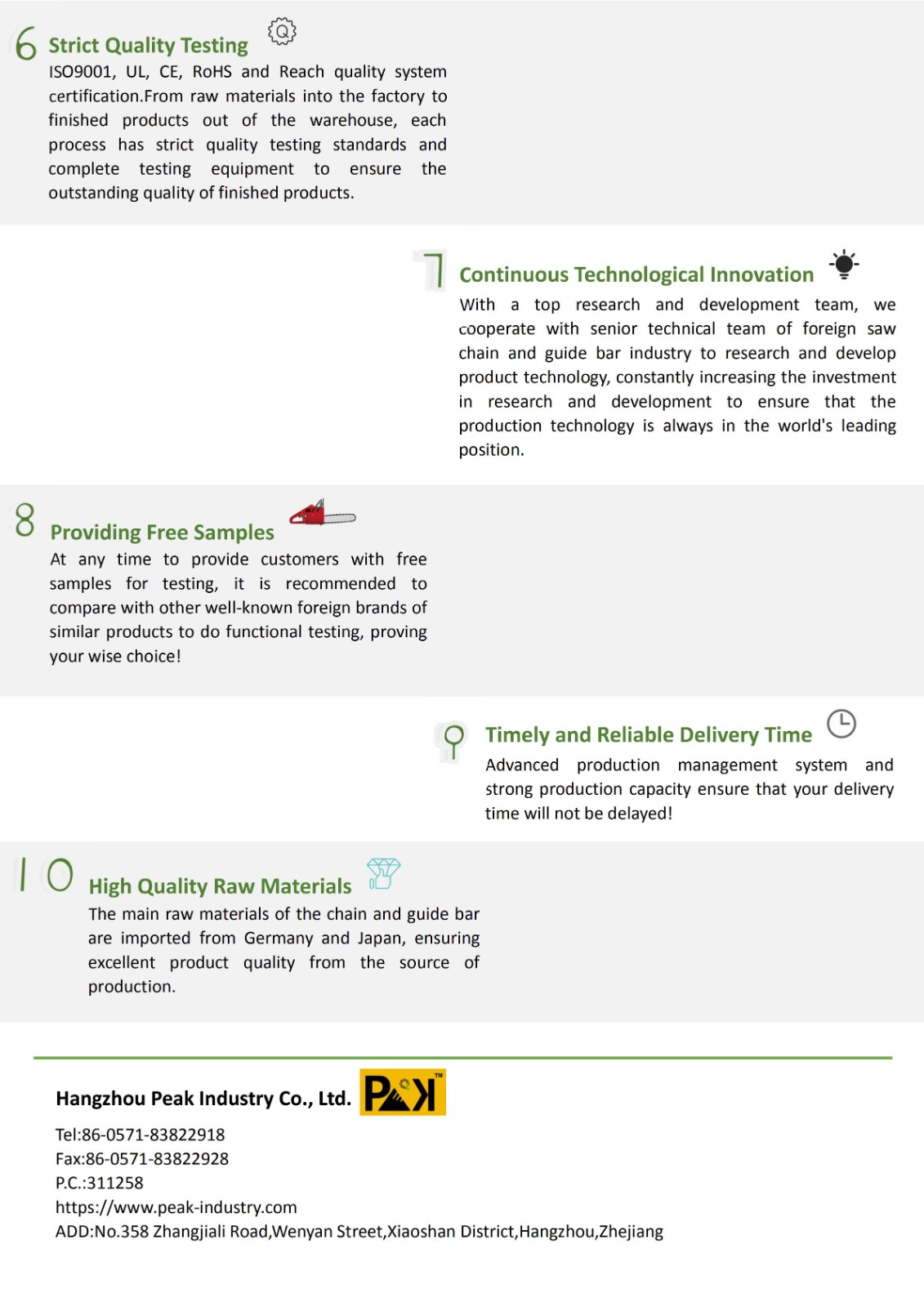 6 Strict Quality Testing

ISO9001, UL, CE, RoHS and Reach quality system certification.From raw materials into the factory to finished products out of the warehouse, each process has strict quality testing standards and complete testing equipment to ensure the outstanding quality of finished products.

7 Continuous Technological Innovation

With a top research and development team, we cooperate with senior technical team of foreign saw chain and guide bar industry to research and develop product technology, constantly increasing the investment in research and development to ensure that the production technology is always in the world's leading position.

8 Providing Free Samples

At any time to provide customers with free samples for testing, it is recommended to compare with other well-known foreign brands of similar products to do functional testing, proving your wise choice!

9 Timely and Reliable Delivery Time

Advanced production management system and strong production capacity ensure that your delivery time will not be delayed!

10 High Quality Raw Materials

The main raw materials of the chain and guide bar are imported from Germany and Japan, ensuring excellent product quality from the source of production.

Hangzhou Peak Industry Co., Ltd. PEAK™

Tel:86-0571-83822918
Fax:86-0571-83822928
P.C.:311258
https://www.peak-industry.com
ADD:No.358 Zhangjiali Road,Wenyan Street,Xiaoshan District,Hangzhou,Zhejiang